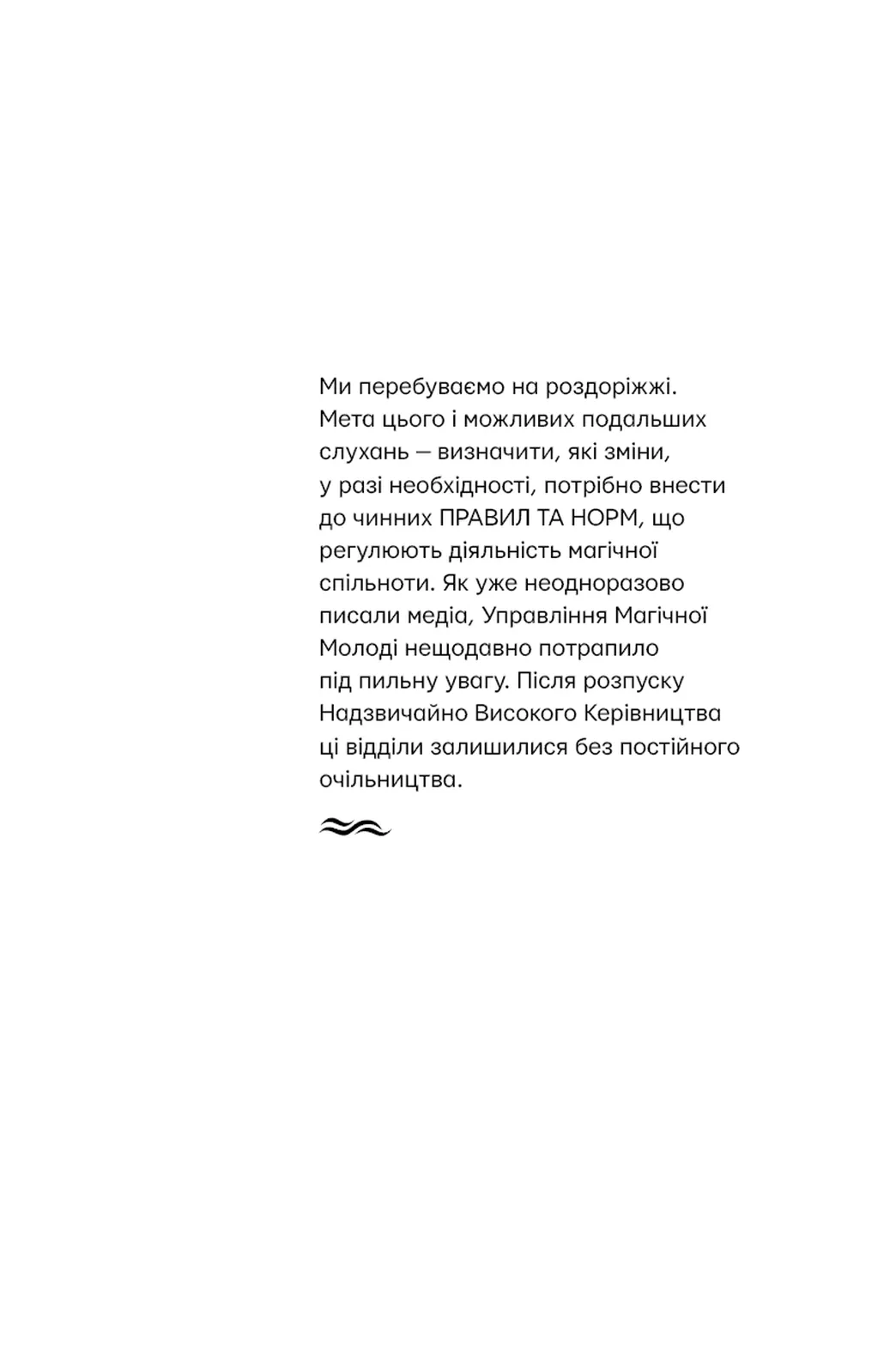 Ми перебуваємо на роздоріжжі. Мета цього і можливих подальших слухань — визначити, які зміни, у разі необхідності, потрібно внести до чинних ПРАВИЛ ТА НОРМ, що регулюють діяльність магічної спільноти. Як уже неодноразово писали медіа, Управління Магічної Молоді нещодавно потрапило під пильну увагу. Після розпуску Надзвичайно Високого Керівництва ці відділи залишилися без постійного очільництва.